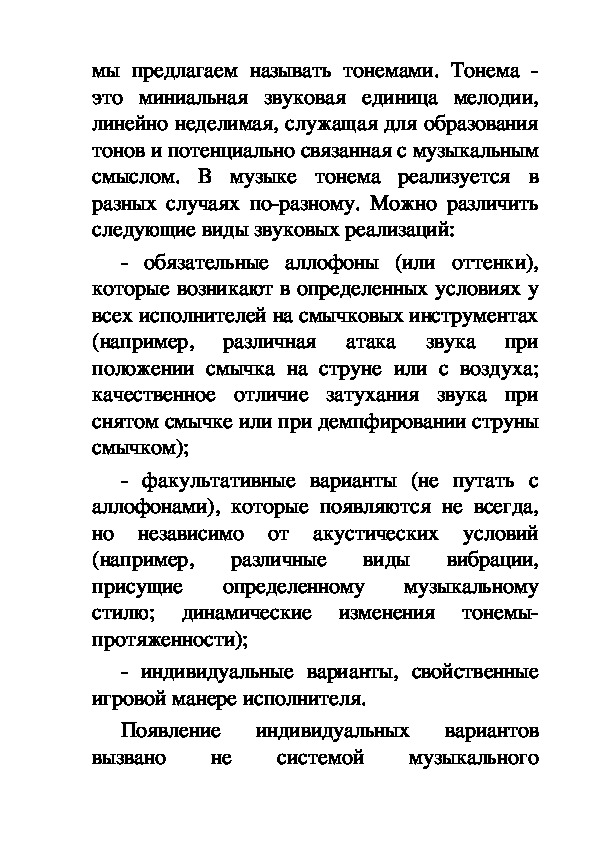 мы предлагаем называть тонемами. Тонема - это миниальная звуковая единица мелодии, линейно неделимая, служащая для образования тонов и потенциально связанная с музыкальным смыслом. В музыке тонема реализуется в разных случаях по-разному. Можно различить следующие виды звуковых реализаций:

- обязательные аллофоны (или оттенки), которые возникают в определенных условиях у всех исполнителей на смычковых инструментах (например, различная атака звука при положении смычка на струне или с воздуха; качественное отличие затухания звука при снятом смычке или при демпфировании струны смычком);

- факультативные варианты (не путать с аллофонами), которые появляются не всегда, но независимо от акустических условий (например, различные виды вибрации, присущие определенному музыкальному стилю; динамические изменения тонемы-протяженности);

- индивидуальные варианты, свойственные игровой манере исполнителя.

Появление индивидуальных вариантов вызвано не системой музыкального